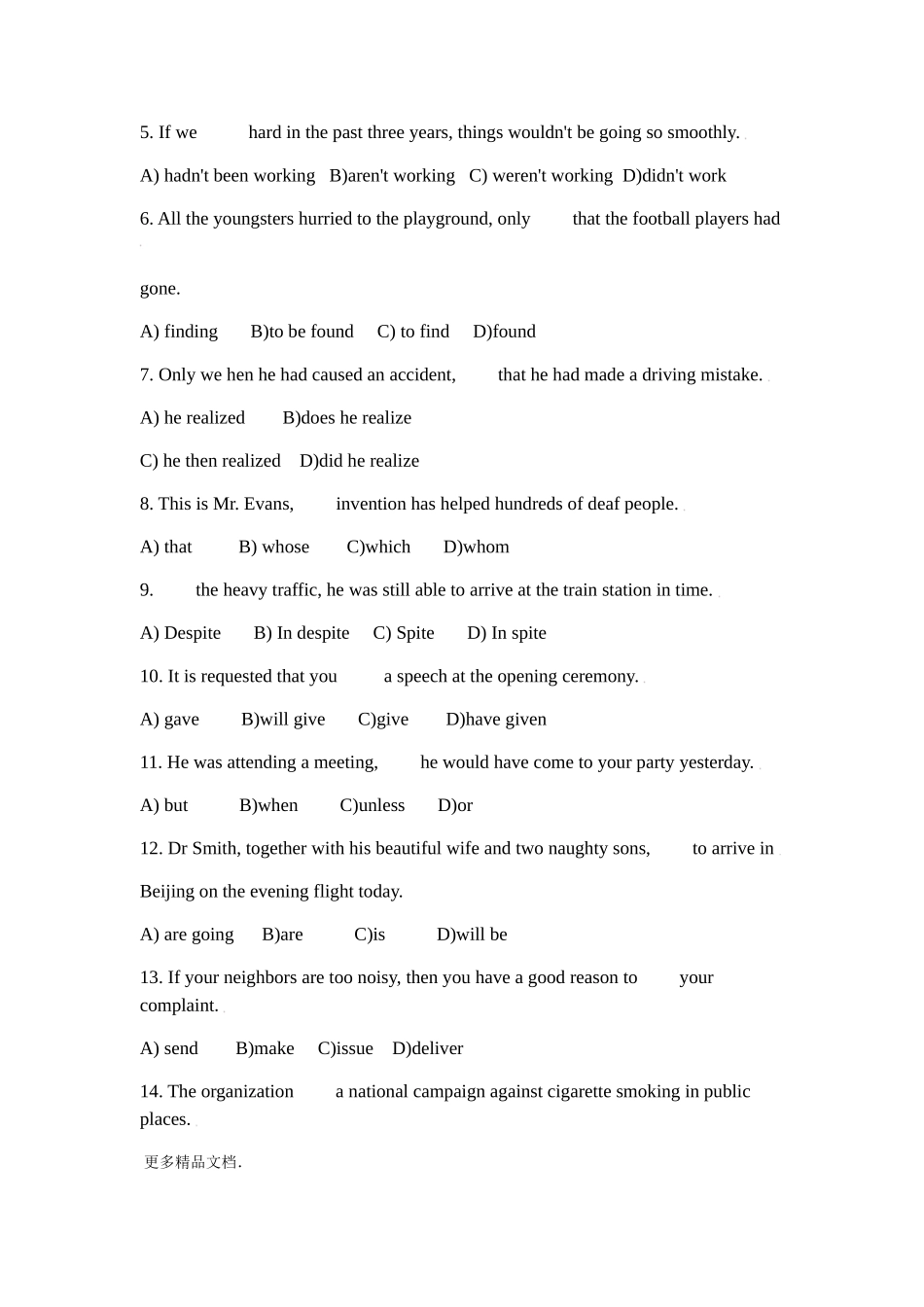 5. If we hard in the past three years, things wouldn't be going so smoothly.

A) hadn't been working B)aren't working C) weren't working D)didn't work

6. All the youngsters hurried to the playground, only that the football players had

gone.

A) finding B)to be found C) to find D)found

7. Only we hen he had caused an accident, that he had made a driving mistake.

A) he realized B)does he realize

C) he then realized D)did he realize

8. This is Mr. Evans, invention has helped hundreds of deaf people.

A) that B) whose C)which D)whom

9. the heavy traffic, he was still able to arrive at the train station in time.

A) Despite B) In despite C) Spite D) In spite

10. It is requested that you a speech at the opening ceremony.

A) gave B)will give C)give D)have given

11. He was attending a meeting, he would have come to your party yesterday.

A) but B)when C)unless D)or

12. Dr Smith, together with his beautiful wife and two naughty sons, to arrive in Beijing on the evening flight today.

A) are going B)are C)is D)will be

13. If your neighbors are too noisy, then you have a good reason to your complaint.

A) send B)make C)issue D)deliver

14. The organization a national campaign against cigarette smoking in public places.

更多精品文档.